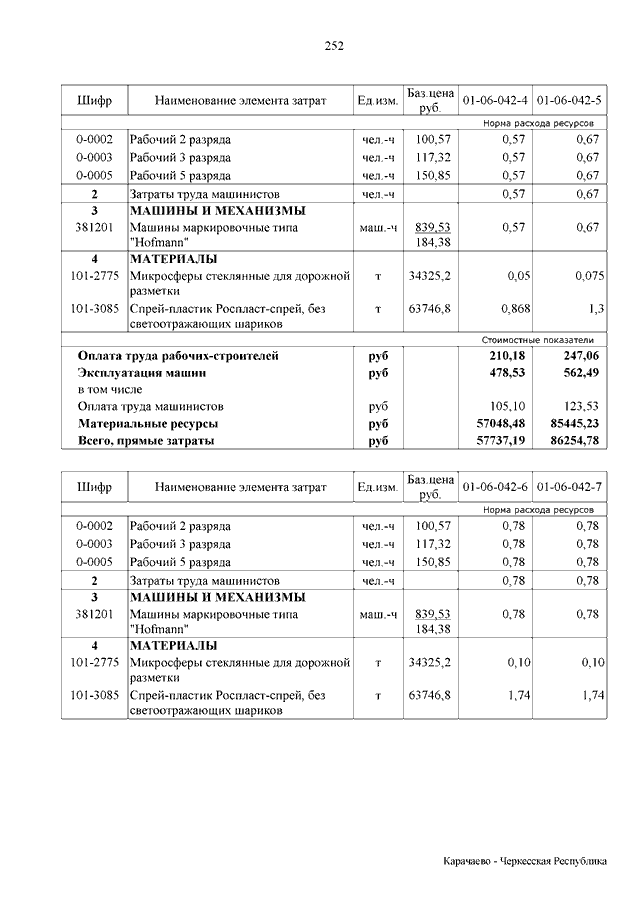 252

| Шифр | Наименование элемента затрат | Ед.изм. | Баз.цена руб. | 01-06-042-4 | 01-06-042-5 |
|---|---|---|---|---|---|
| | | | | Норма расхода ресурсов | |
| 0-0002 | Рабочий 2 разряда | чел.-ч | 100,57 | 0,57 | 0,67 |
| 0-0003 | Рабочий 3 разряда | чел.-ч | 117,32 | 0,57 | 0,67 |
| 0-0005 | Рабочий 5 разряда | чел.-ч | 150,85 | 0,57 | 0,67 |
| 2 | Затраты труда машинистов | чел.-ч | | 0,57 | 0,67 |
| 3 | МАШИНЫ И МЕХАНИЗМЫ | | | | |
| 381201 | Машины маркировочные типа "Hofmann" | маш.-ч | 839,53 184,38 | 0,57 | 0,67 |
| 4 | МАТЕРИАЛЫ | | | | |
| 101-2775 | Микросферы стеклянные для дорожной разметки | т | 34325,2 | 0,05 | 0,075 |
| 101-3085 | Спрей-пластик Роспласт-спрей, без светоотражающих шариков | т | 63746,8 | 0,868 | 1,3 |
| | | | | Стоимостные показатели | |
| | Оплата труда рабочих-строителей | руб | | 210,18 | 247,06 |
| | Эксплуатация машин | руб | | 478,53 | 562,49 |
| | в том числе | | | | |
| | Оплата труда машинистов | руб | | 105,10 | 123,53 |
| | Материальные ресурсы | руб | | 57048,48 | 85445,23 |
| | Всего, прямые затраты | руб | | 57737,19 | 86254,78 |

| Шифр | Наименование элемента затрат | Ед.изм. | Баз.цена руб. | 01-06-042-6 | 01-06-042-7 |
|---|---|---|---|---|---|
| | | | | Норма расхода ресурсов | |
| 0-0002 | Рабочий 2 разряда | чел.-ч | 100,57 | 0,78 | 0,78 |
| 0-0003 | Рабочий 3 разряда | чел.-ч | 117,32 | 0,78 | 0,78 |
| 0-0005 | Рабочий 5 разряда | чел.-ч | 150,85 | 0,78 | 0,78 |
| 2 | Затраты труда машинистов | чел.-ч | | 0,78 | 0,78 |
| 3 | МАШИНЫ И МЕХАНИЗМЫ | | | | |
| 381201 | Машины маркировочные типа "Hofmann" | маш.-ч | 839,53 184,38 | 0,78 | 0,78 |
| 4 | МАТЕРИАЛЫ | | | | |
| 101-2775 | Микросферы стеклянные для дорожной разметки | т | 34325,2 | 0,10 | 0,10 |
| 101-3085 | Спрей-пластик Роспласт-спрей, без светоотражающих шариков | т | 63746,8 | 1,74 | 1,74 |

Карачаево - Черкесская Республика